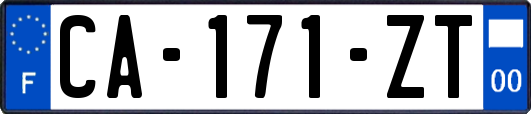 F

CA-171-ZT

00